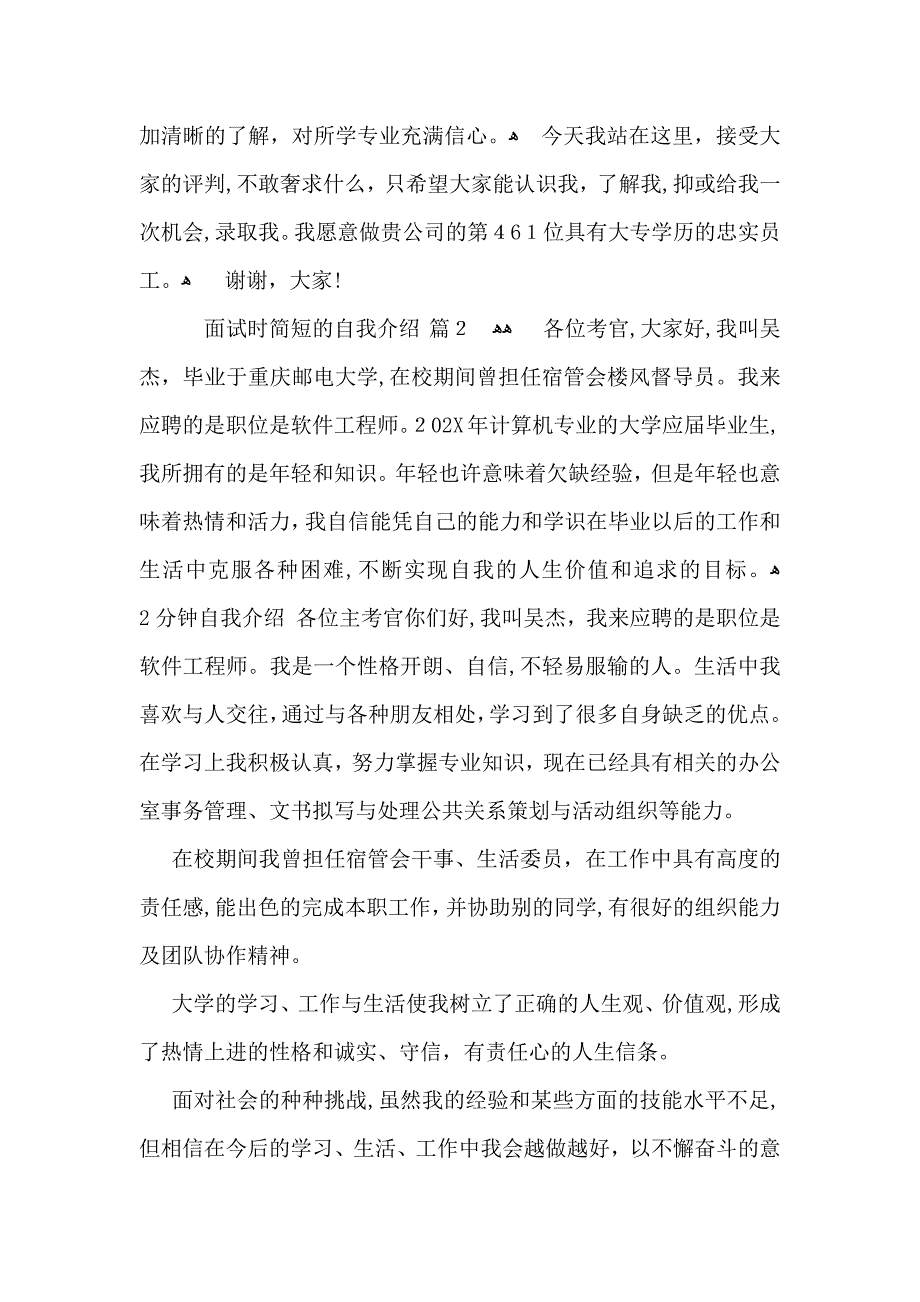 加清晰的了解，对所学专业充满信心。 今天我站在这里，接受大家的评判，不敢奢求什么，只希望大家能认识我，了解我，抑或给我一次机会，录取我。我愿意做贵公司的第461位具有大专学历的忠实员工。 谢谢，大家！

面试时简短的自我介绍 篇2 各位考官，大家好，我叫吴杰，毕业于重庆邮电大学，在校期间曾担任宿管会楼风督导员。我来应聘的是职位是软件工程师。202X年计算机专业的大学应届毕业生，我所拥有的是年轻和知识。年轻也许意味着欠缺经验，但是年轻也意味着热情和活力，我自信能凭自己的能力和学识在毕业以后的工作和生活中克服各种困难，不断实现自我的人生价值和追求的目标。 2分钟自我介绍 各位主考官你们好，我叫吴杰，我来应聘的是职位是软件工程师。我是一个性格开朗、自信，不轻易服输的人。生活中我喜欢与人交往，通过与各种朋友相处，学习到了很多自身缺乏的优点。在学习上我积极认真，努力掌握专业知识，现在已经具有相关的办公室事务管理、文书拟写与处理公共关系策划与活动组织等能力。

在校期间我曾担任宿管会干事、生活委员，在工作中具有高度的责任感，能出色的完成本职工作，并协助别的同学，有很好的组织能力及团队协作精神。

大学的学习、工作与生活使我树立了正确的人生观、价值观，形成了热情上进的性格和诚实、守信，有责任心的人生信条。

面对社会的种种挑战，虽然我的经验和某些方面的技能水平不足，但相信在今后的学习、生活、工作中我会越做越好，以不懈奋斗的意